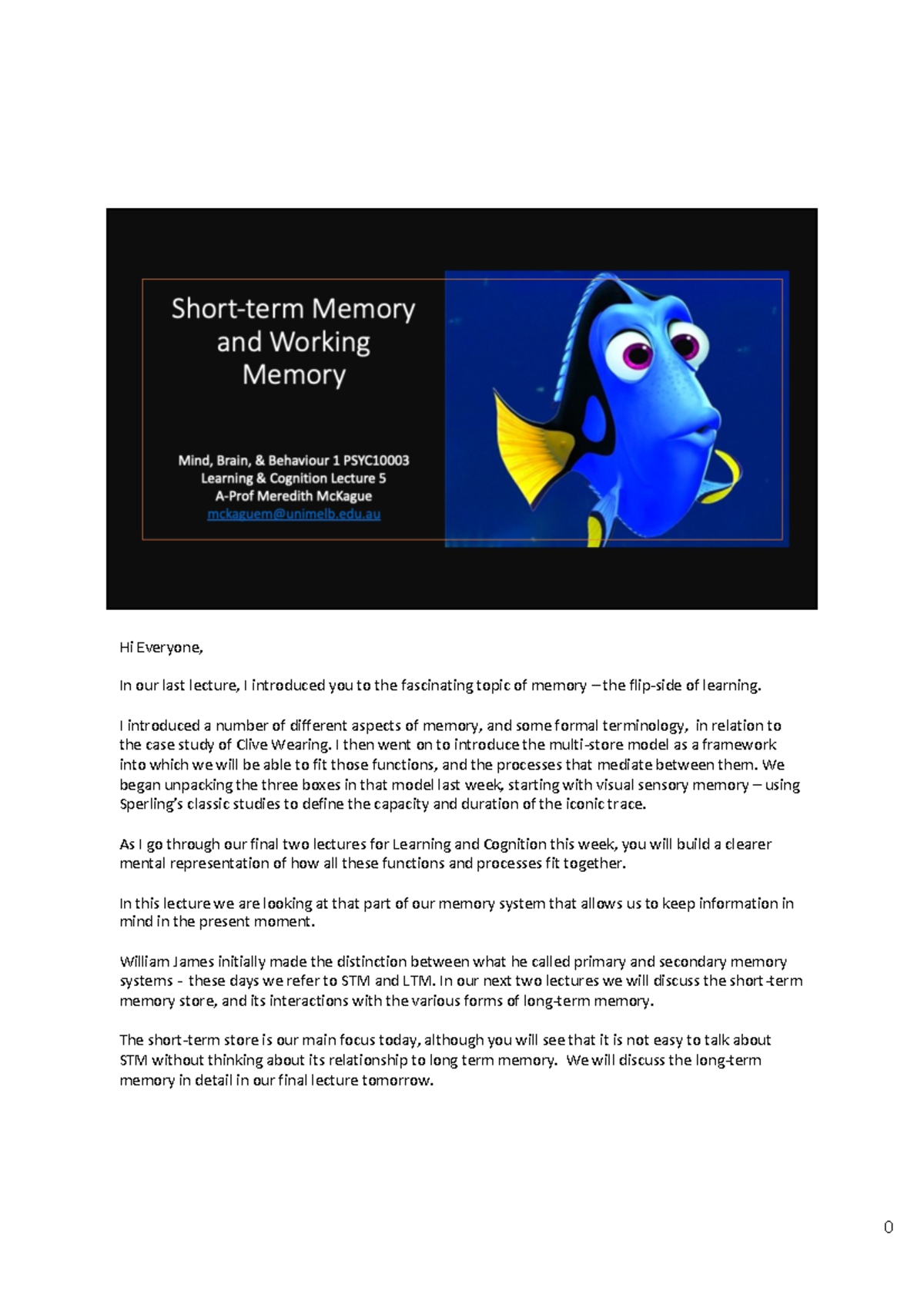 Short-term Memory and Working Memory

Mind, Brain, & Behaviour 1 PSYC10003
Learning & Cognition Lecture 5
A-Prof Meredith McKague
mckaguem@unimelb.edu.au

Hi Everyone,

In our last lecture, I introduced you to the fascinating topic of memory – the flip-side of learning.

I introduced a number of different aspects of memory, and some formal terminology, in relation to the case study of Clive Wearing. I then went on to introduce the multi-store model as a framework into which we will be able to fit those functions, and the processes that mediate between them. We began unpacking the three boxes in that model last week, starting with visual sensory memory – using Sperling's classic studies to define the capacity and duration of the iconic trace.

As I go through our final two lectures for Learning and Cognition this week, you will build a clearer mental representation of how all these functions and processes fit together.

In this lecture we are looking at that part of our memory system that allows us to keep information in mind in the present moment.

William James initially made the distinction between what he called primary and secondary memory systems - these days we refer to STM and LTM. In our next two lectures we will discuss the short-term memory store, and its interactions with the various forms of long-term memory.

The short-term store is our main focus today, although you will see that it is not easy to talk about STM without thinking about its relationship to long term memory. We will discuss the long-term memory in detail in our final lecture tomorrow.

0